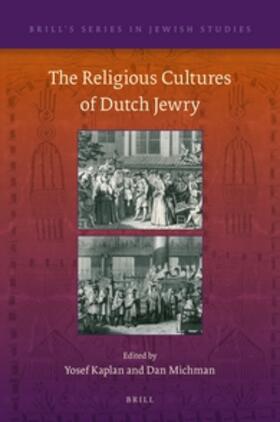 BRILL'S SERIES IN JEWISH STUDIES

The Religious Cultures of Dutch Jewry

Edited by
Yosef Kaplan and Dan Michman

BRILL